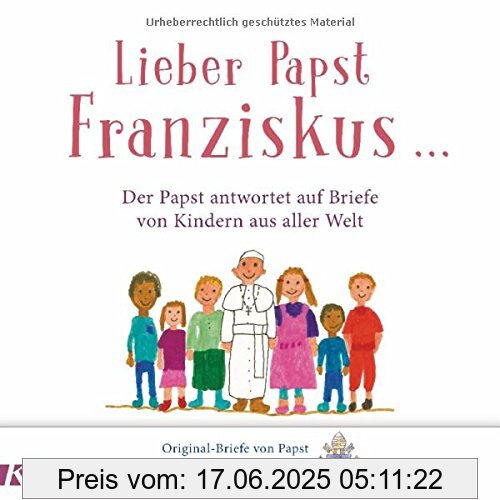 Urheberrechtlich geschütztes Material

Lieber Papst Franziskus ...

Der Papst antwortet auf Briefe von Kindern aus aller Welt

Original-Briefe von Papst

K

Preis vom: 17.06.2025 05:11:22